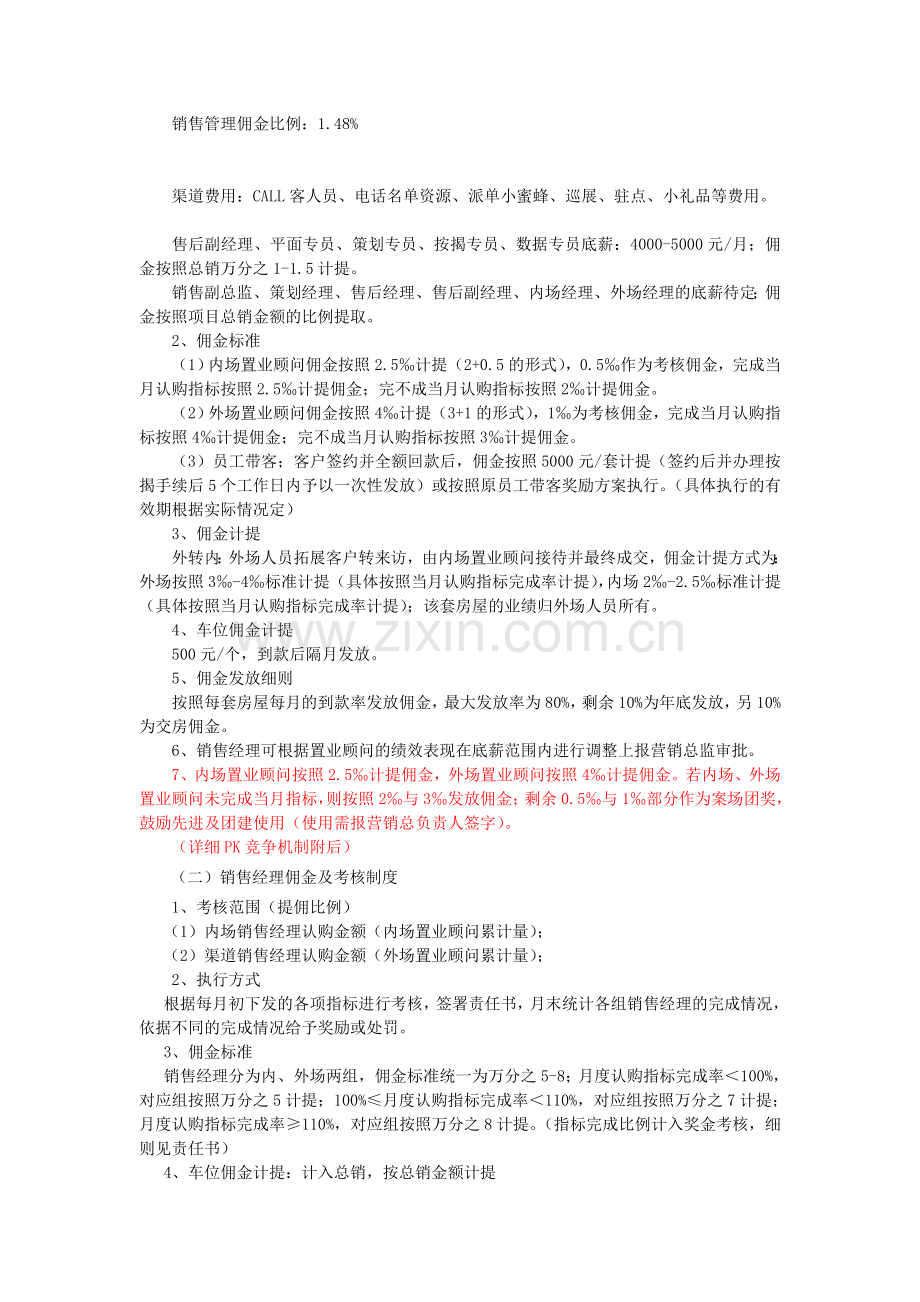 销售管理佣金比例：1.48%

渠道费用：CALL 客人员、电话名单资源、派单小蜜蜂、巡展、驻点、小礼品等费用。

售后副经理、平面专员、策划专员、按揭专员、数据专员底薪：4000-5000 元/月；佣金按照总销万分之 1-1.5 计提。

销售副总监、策划经理、售后经理、售后副经理、内场经理、外场经理的底薪待定;佣金按照项目总销金额的比例提取。

2、佣金标准

（1）内场置业顾问佣金按照 2.5‰计提（2+0.5 的形式），0.5‰作为考核佣金，完成当月认购指标按照 2.5‰计提佣金；完不成当月认购指标按照 2‰计提佣金。

（2）外场置业顾问佣金按照 4‰计提（3+1 的形式），1‰为考核佣金，完成当月认购指标按照 4‰计提佣金；完不成当月认购指标按照 3‰计提佣金。

（3）员工带客；客户签约并全额回款后，佣金按照 5000 元/套计提（签约后并办理按揭手续后 5 个工作日内予以一次性发放）或按照原员工带客奖励方案执行。（具体执行的有效期根据实际情况定）

3、佣金计提

外转内：外场人员拓展客户转来访，由内场置业顾问接待并最终成交，佣金计提方式为：外场按照 3‰-4‰标准计提（具体按照当月认购指标完成率计提），内场 2‰-2.5‰标准计提（具体按照当月认购指标完成率计提）；该套房屋的业绩归外场人员所有。

4、车位佣金计提

500 元/个，到款后隔月发放。

5、佣金发放细则

按照每套房屋每月的到款率发放佣金，最大发放率为 80%，剩余 10%为年底发放，另 10%为交房佣金。

6、销售经理可根据置业顾问的绩效表现在底薪范围内进行调整上报营销总监审批。

7、内场置业顾问按照 2.5‰计提佣金，外场置业顾问按照 4‰计提佣金。若内场、外场置业顾问未完成当月指标，则按照 2‰与 3‰发放佣金；剩余 0.5‰与 1‰部分作为案场团奖，鼓励先进及团建使用（使用需报营销总负责人签字）。

（详细 PK 竞争机制附后）

（二）销售经理佣金及考核制度

1、考核范围（提佣比例）

（1）内场销售经理认购金额（内场置业顾问累计量）；

（2）渠道销售经理认购金额（外场置业顾问累计量）；

2、执行方式

根据每月初下发的各项指标进行考核，签署责任书，月末统计各组销售经理的完成情况，依据不同的完成情况给予奖励或处罚。

3、佣金标准

销售经理分为内、外场两组，佣金标准统一为万分之 5-8；月度认购指标完成率＜100%，对应组按照万分之 5 计提；100%≤月度认购指标完成率＜110%，对应组按照万分之 7 计提；月度认购指标完成率≥110%，对应组按照万分之 8 计提。（指标完成比例计入奖金考核，细则见责任书）

4、车位佣金计提：计入总销，按总销金额计提

www.zixin.com.cn